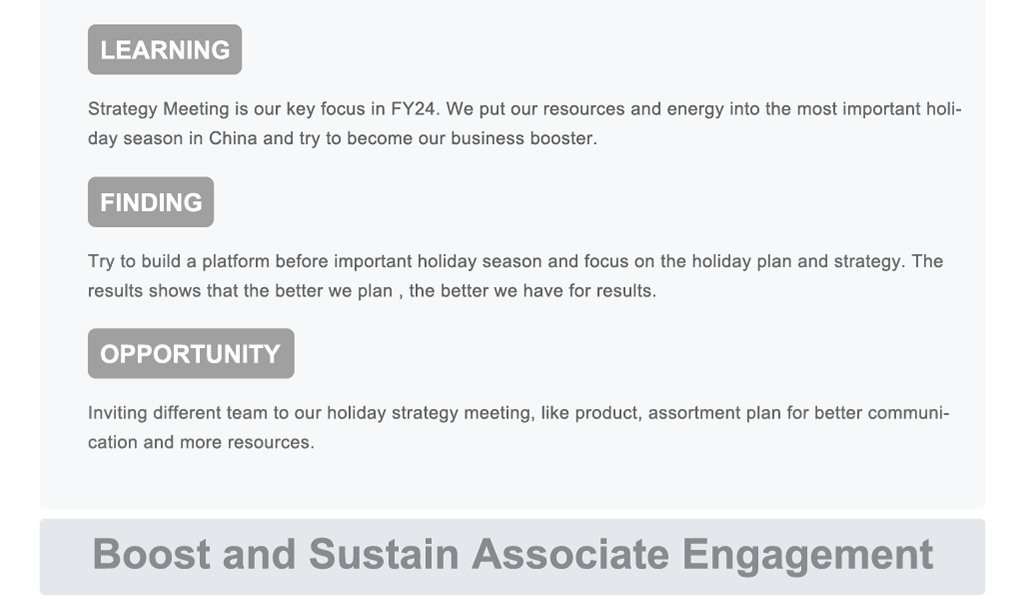 LEARNING

Strategy Meeting is our key focus in FY24. We put our resources and energy into the most important holiday season in China and try to become our business booster.

FINDING

Try to build a platform before important holiday season and focus on the holiday plan and strategy. The results shows that the better we plan , the better we have for results.

OPPORTUNITY

Inviting different team to our holiday strategy meeting, like product, assortment plan for better communication and more resources.

Boost and Sustain Associate Engagement